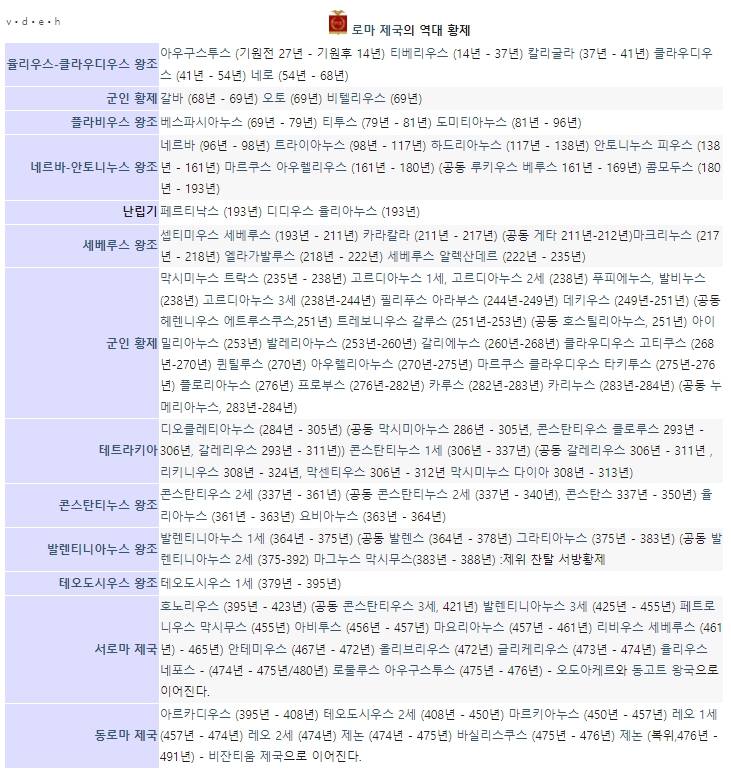 v • d • e • h

로마 제국의 역대 황제

| | |
|---|---|
| 율리우스-클라우디우스 왕조 | 아우구스투스 (기원전 27년 - 기원후 14년) 티베리우스 (14년 - 37년) 칼리굴라 (37년 - 41년) 클라우디우스 (41년 - 54년) 네로 (54년 - 68년) |
| 군인 황제 | 갈바 (68년 - 69년) 오토 (69년) 비텔리우스 (69년) |
| 플라비우스 왕조 | 베스파시아누스 (69년 - 79년) 티투스 (79년 - 81년) 도미티아누스 (81년 - 96년) |
| 네르바-안토니누스 왕조 | 네르바 (96년 - 98년) 트라이아누스 (98년 - 117년) 하드리아누스 (117년 - 138년) 안토니누스 피우스 (138년 - 161년) 마르쿠스 아우렐리우스 (161년 - 180년) (공동 루키우스 베루스 161년 - 169년) 콤모두스 (180년 - 193년) |
| 난립기 | 페르티낙스 (193년) 디디우스 율리아누스 (193년) |
| 세베루스 왕조 | 셉티미우스 세베루스 (193년 - 211년) 카라칼라 (211년 - 217년) (공동 게타 211년-212년)마크리누스 (217년 - 218년) 엘라가발루스 (218년 - 222년) 세베루스 알렉산데르 (222년 - 235년) |
| 군인 황제 | 막시미누스 트락스 (235년 - 238년) 고르디아누스 1세, 고르디아누스 2세 (238년) 푸피에누스, 발비누스 (238년) 고르디아누스 3세 (238년-244년) 필리푸스 아라부스 (244년-249년) 데키우스 (249년-251년) (공동 헤렌니우스 에트루스쿠스,251년) 트레보니우스 갈루스 (251년-253년) (공동 호스틸리아누스, 251년) 아이밀리아누스 (253년) 발레리아누스 (253년-260년) 갈리에누스 (260년-268년) 클라우디우스 고티쿠스 (268년-270년) 퀸틸루스 (270년) 아우렐리아누스 (270년-275년) 마르쿠스 클라우디우스 타키투스 (275년-276년) 플로리아누스 (276년) 프로부스 (276년-282년) 카루스 (282년-283년) 카리누스 (283년-284년) (공동 누메리아누스, 283년-284년) |
| 테트라키아 | 디오클레티아누스 (284년 - 305년) (공동 막시미아누스 286년 - 305년, 콘스탄티우스 클로루스 293년 - 306년, 갈레리우스 293년 - 311년)) 콘스탄티누스 1세 (306년 - 337년) (공동 갈레리우스 306년 - 311년 , 리키니우스 308년 - 324년, 막센티우스 306년 - 312년 막시미누스 다이아 308년 - 313년) |
| 콘스탄티누스 왕조 | 콘스탄티우스 2세 (337년 - 361년) (공동 콘스탄티누스 2세 (337년 - 340년), 콘스탄스 337년 - 350년) 율리아누스 (361년 - 363년) 요비아누스 (363년 - 364년) |
| 발렌티니아누스 왕조 | 발렌티니아누스 1세 (364년 - 375년) (공동 발렌스 (364년 - 378년) 그라티아누스 (375년 - 383년) (공동 발렌티니아누스 2세 (375-392) 마그누스 막시무스(383년 - 388년) :제위 찬탈 서방황제 |
| 테오도시우스 왕조 | 테오도시우스 1세 (379년 - 395년) |
| 서로마 제국 | 호노리우스 (395년 - 423년) (공동 콘스탄티우스 3세, 421년) 발렌티니아누스 3세 (425년 - 455년) 페트로니우스 막시무스 (455년) 아비투스 (456년 - 457년) 마요리아누스 (457년 - 461년) 리비우스 세베루스 (461년 - 465년) 안테미우스 (467년 - 472년) 올리브리우스 (472년) 글리케리우스 (473년 - 474년) 율리우스 네포스 - (474년 - 475년/480년) 로물루스 아우구스투스 (475년 - 476년) - 오도아케르와 동고트 왕국으로 이어진다. |
| 동로마 제국 | 아르카디우스 (395년 - 408년) 테오도시우스 2세 (408년 - 450년) 마르키아누스 (450년 - 457년) 레오 1세 (457년 - 474년) 레오 2세 (474년) 제논 (474년 - 475년) 바실리스쿠스 (475년 - 476년) 제논 (복위,476년 - 491년) - 비잔티움 제국으로 이어진다. |